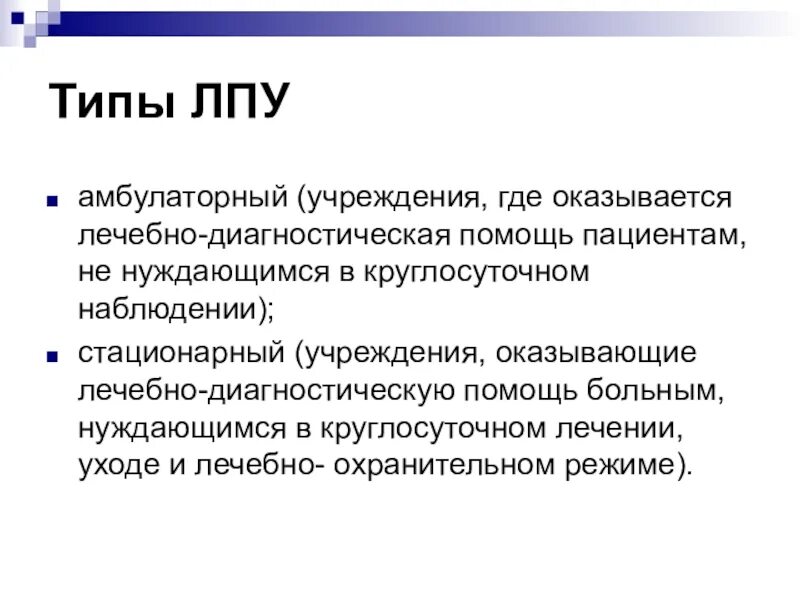 Типы ЛПУ

▪ амбулаторный (учреждения, где оказывается лечебно-диагностическая помощь пациентам, не нуждающимся в круглосуточном наблюдении);

▪ стационарный (учреждения, оказывающие лечебно-диагностическую помощь больным, нуждающимся в круглосуточном лечении, уходе и лечебно- охранительном режиме).